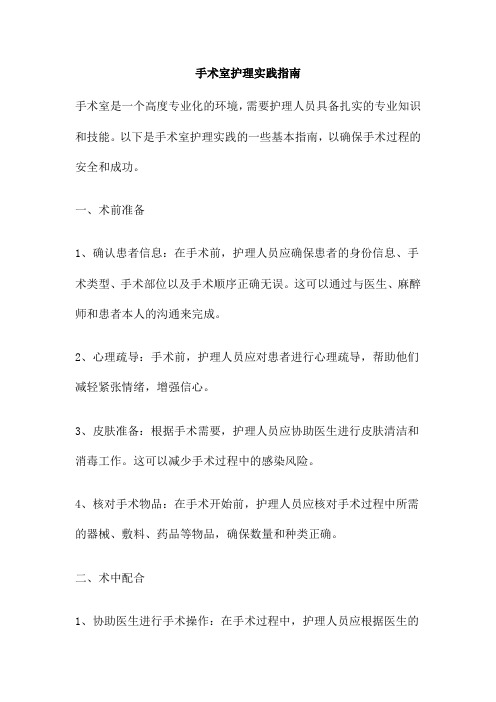 手术室护理实践指南

手术室是一个高度专业化的环境，需要护理人员具备扎实的专业知识和技能。以下是手术室护理实践的一些基本指南，以确保手术过程的安全和成功。

一、术前准备

1、确认患者信息：在手术前，护理人员应确保患者的身份信息、手术类型、手术部位以及手术顺序正确无误。这可以通过与医生、麻醉师和患者本人的沟通来完成。

2、心理疏导：手术前，护理人员应对患者进行心理疏导，帮助他们减轻紧张情绪，增强信心。

3、皮肤准备：根据手术需要，护理人员应协助医生进行皮肤清洁和消毒工作。这可以减少手术过程中的感染风险。

4、核对手术物品：在手术开始前，护理人员应核对手术过程中所需的器械、敷料、药品等物品，确保数量和种类正确。

二、术中配合

1、协助医生进行手术操作：在手术过程中，护理人员应根据医生的